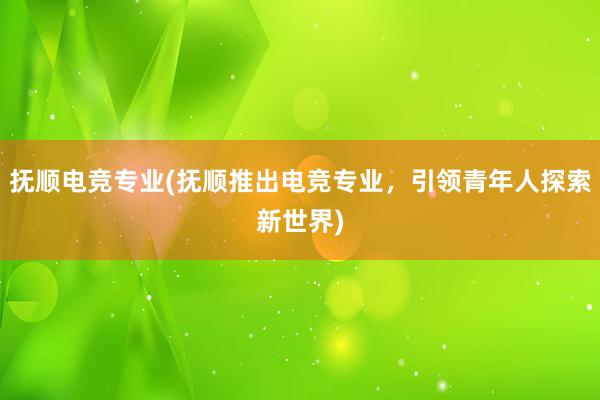 抚顺电竞专业(抚顺推出电竞专业，引领青年人探索新世界)